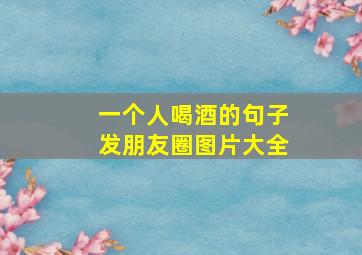 一个人喝酒的句子
发朋友圈图片大全